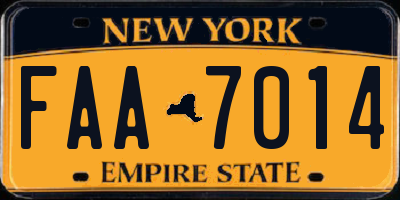 NEW YORK

FAA 7014

EMPIRE STATE